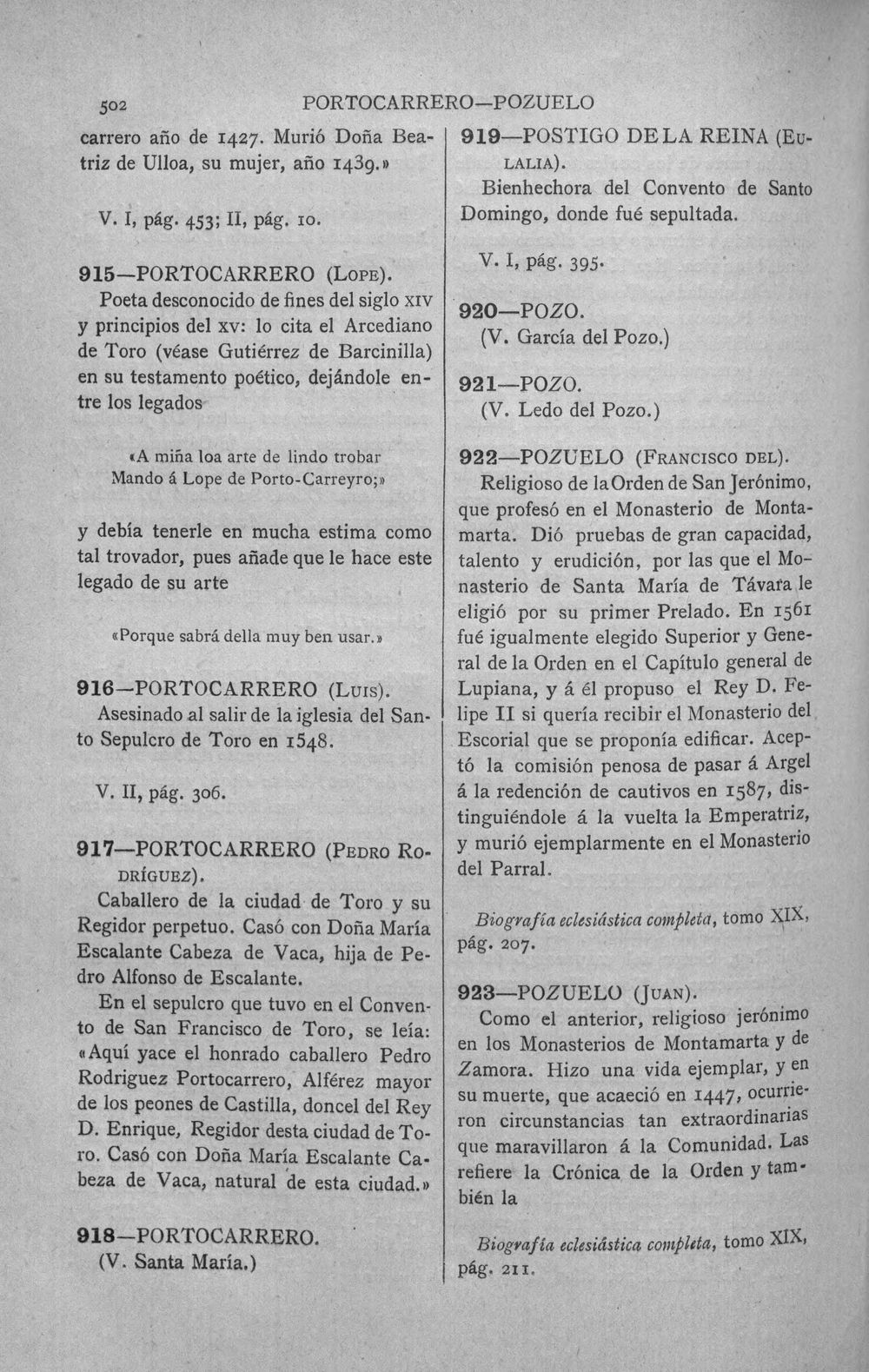 502 PORTOCARRERO—POZUELO

carrero año de 1427. Murió Doña Beatriz de Ulloa, su mujer, año 1439.»

V. I, pág. 453; II, pág. 10.

915—PORTOCARRERO (Lope).

Poeta desconocido de fines del siglo XIV y principios del XV: lo cita el Arcediano de Toro (véase Gutiérrez de Barcinilla) en su testamento poético, dejándole entre los legados

«A miña loa arte de lindo trobar
Mando á Lope de Porto-Carreyro;»

y debía tenerle en mucha estima como tal trovador, pues añade que le hace este legado de su arte

«Porque sabrá della muy ben usar.»

916—PORTOCARRERO (Luis).

Asesinado al salir de la iglesia del Santo Sepulcro de Toro en 1548.

V. II, pág. 306.

917—PORTOCARRERO (Pedro Rodríguez).

Caballero de la ciudad de Toro y su Regidor perpetuo. Casó con Doña María Escalante Cabeza de Vaca, hija de Pedro Alfonso de Escalante.

En el sepulcro que tuvo en el Convento de San Francisco de Toro, se leía: «Aquí yace el honrado caballero Pedro Rodriguez Portocarrero, Alférez mayor de los peones de Castilla, doncel del Rey D. Enrique, Regidor desta ciudad de Toro. Casó con Doña María Escalante Cabeza de Vaca, natural de esta ciudad.»

918—PORTOCARRERO.

(V. Santa María.)

919—POSTIGO DE LA REINA (Eulalia).

Bienhechora del Convento de Santo Domingo, donde fué sepultada.

V. I, pág. 395.

920—POZO.

(V. García del Pozo.)

921—POZO.

(V. Ledo del Pozo.)

922—POZUELO (Francisco del).

Religioso de la Orden de San Jerónimo, que profesó en el Monasterio de Montamarta. Dió pruebas de gran capacidad, talento y erudición, por las que el Monasterio de Santa María de Távara le eligió por su primer Prelado. En 1561 fué igualmente elegido Superior y General de la Orden en el Capítulo general de Lupiana, y á él propuso el Rey D. Felipe II si quería recibir el Monasterio del Escorial que se proponía edificar. Aceptó la comisión penosa de pasar á Argel á la redención de cautivos en 1587, distinguiéndole á la vuelta la Emperatriz, y murió ejemplarmente en el Monasterio del Parral.

Biografía eclesiástica completa, tomo XIX, pág. 207.

923—POZUELO (Juan).

Como el anterior, religioso jerónimo en los Monasterios de Montamarta y de Zamora. Hizo una vida ejemplar, y en su muerte, que acaeció en 1447, ocurrieron circunstancias tan extraordinarias que maravillaron á la Comunidad. Las refiere la Crónica de la Orden y también la

Biografía eclesiástica completa, tomo XIX, pág. 211.